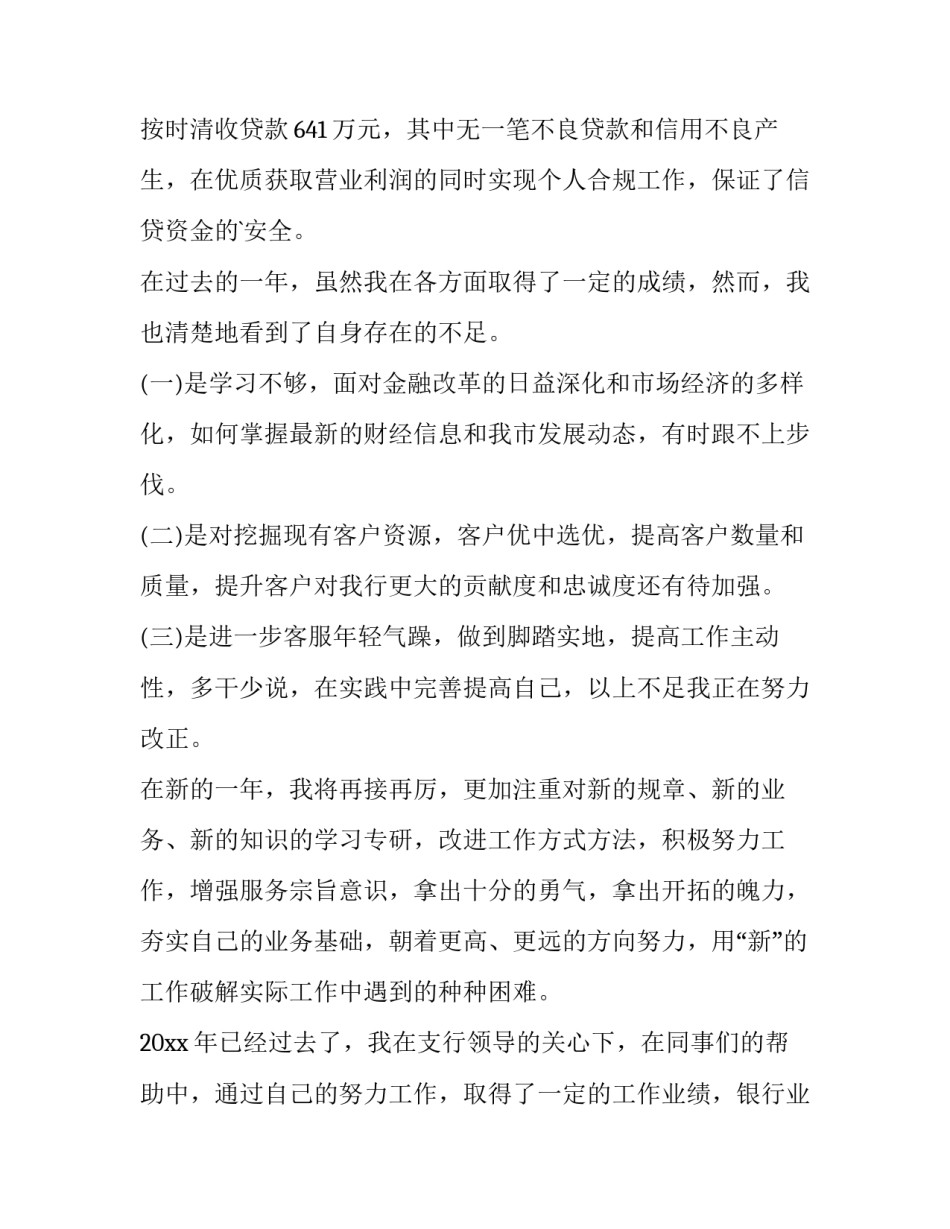 按时清收贷款641万元，其中无一笔不良贷款和信用不良产生，在优质获取营业利润的同时实现个人合规工作，保证了信贷资金的`安全。

在过去的一年，虽然我在各方面取得了一定的成绩，然而，我也清楚地看到了自身存在的不足。

(一)是学习不够，面对金融改革的日益深化和市场经济的多样化，如何掌握最新的财经信息和我市发展动态，有时跟不上步伐。

(二)是对挖掘现有客户资源，客户优中选优，提高客户数量和质量，提升客户对我行更大的贡献度和忠诚度还有待加强。

(三)是进一步客服年轻气躁，做到脚踏实地，提高工作主动性，多干少说，在实践中完善提高自己，以上不足我正在努力改正。

在新的一年，我将再接再厉，更加注重对新的规章、新的业务、新的知识的学习专研，改进工作方式方法，积极努力工作，增强服务宗旨意识，拿出十分的勇气，拿出开拓的魄力，夯实自己的业务基础，朝着更高、更远的方向努力，用“新”的工作破解实际工作中遇到的种种困难。

20xx年已经过去了，我在支行领导的关心下，在同事们的帮助中，通过自己的努力工作，取得了一定的工作业绩，银行业